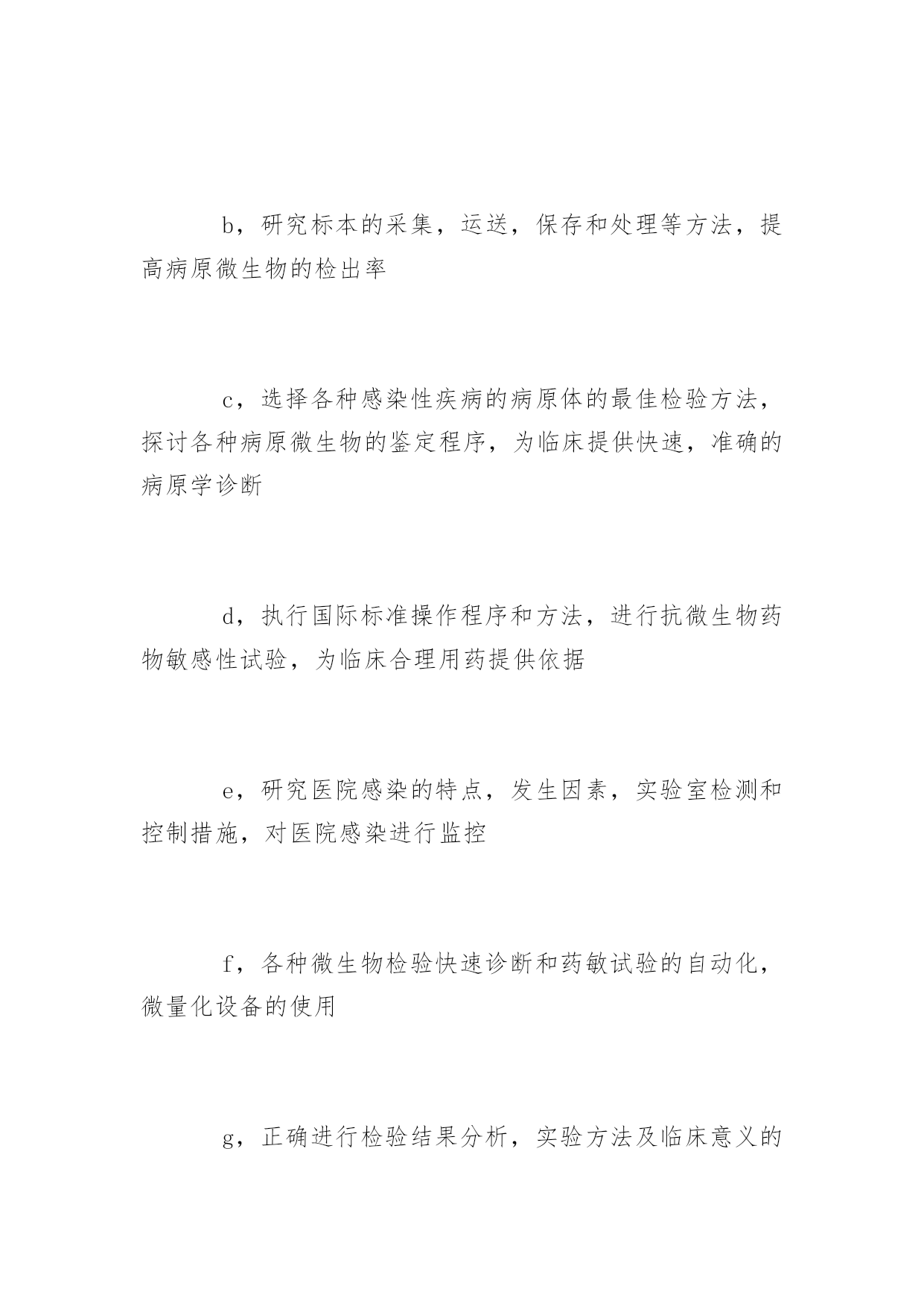 b，研究标本的采集，运送，保存和处理等方法，提高病原微生物的检出率

c，选择各种感染性疾病的病原体的最佳检验方法，探讨各种病原微生物的鉴定程序，为临床提供快速，准确的病原学诊断

d，执行国际标准操作程序和方法，进行抗微生物药物敏感性试验，为临床合理用药提供依据

e，研究医院感染的特点，发生因素，实验室检测和控制措施，对医院感染进行监控

f，各种微生物检验快速诊断和药敏试验的自动化，微量化设备的使用

g，正确进行检验结果分析，实验方法及临床意义的